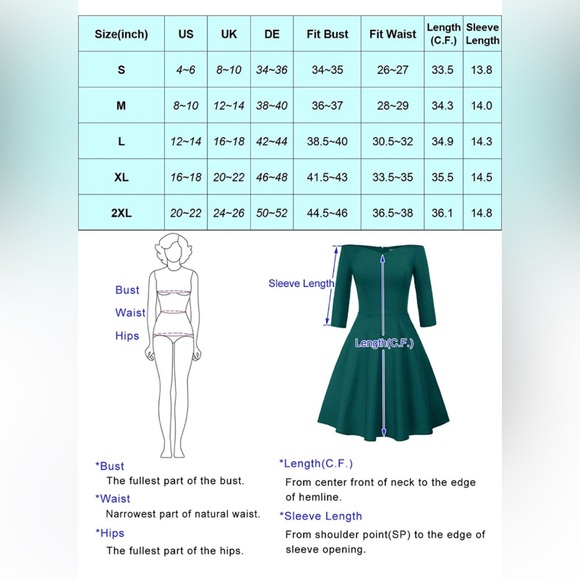 | Size(inch) | US | UK | DE | Fit Bust | Fit Waist | Length (C.F.) | Sleeve Length |
|---|---|---|---|---|---|---|---|
| S | 4~6 | 8~10 | 34~36 | 34~35 | 26~27 | 33.5 | 13.8 |
| M | 8~10 | 12~14 | 38~40 | 36~37 | 28~29 | 34.3 | 14.0 |
| L | 12~14 | 16~18 | 42~44 | 38.5~40 | 30.5~32 | 34.9 | 14.3 |
| XL | 16~18 | 20~22 | 46~48 | 41.5~43 | 33.5~35 | 35.5 | 14.5 |
| 2XL | 20~22 | 24~26 | 50~52 | 44.5~46 | 36.5~38 | 36.1 | 14.8 |

Bust
Waist
Hips

Sleeve Length
Length(C.F.)

*Bust
The fullest part of the bust.
*Waist
Narrowest part of natural waist.
*Hips
The fullest part of the hips.

*Length(C.F.)
From center front of neck to the edge of hemline.
*Sleeve Length
From shoulder point(SP) to the edge of sleeve opening.